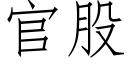 官股